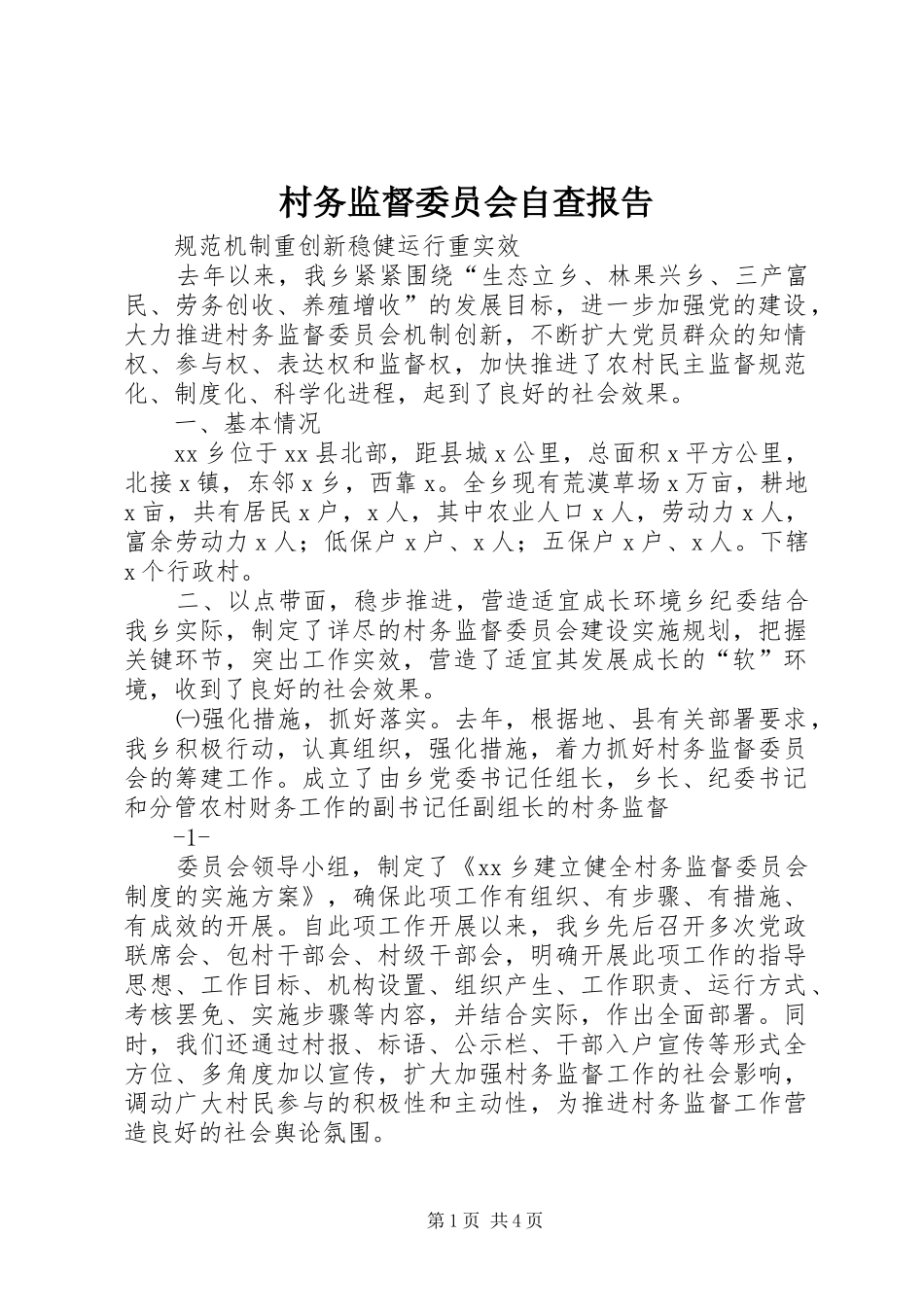 村务监督委员会自查报告

规范机制重创新稳健运行重实效

去年以来，我乡紧紧围绕“生态立乡、林果兴乡、三产富民、劳务创收、养殖增收”的发展目标，进一步加强党的建设，大力推进村务监督委员会机制创新，不断扩大党员群众的知情权、参与权、表达权和监督权，加快推进了农村民主监督规范化、制度化、科学化进程，起到了良好的社会效果。

一、基本情况

xx 乡位于 xx 县北部，距县城 x 公里，总面积 x 平方公里，北接 x 镇，东邻 x 乡，西靠 x。全乡现有荒漠草场 x 万亩，耕地 x 亩，共有居民 x 户，x 人，其中农业人口 x 人，劳动力 x 人，富余劳动力 x 人；低保户 x 户、x 人；五保户 x 户、x 人。下辖 x 个行政村。

二、以点带面，稳步推进，营造适宜成长环境乡纪委结合我乡实际，制定了详尽的村务监督委员会建设实施规划，把握关键环节，突出工作实效，营造了适宜其发展成长的“软”环境，收到了良好的社会效果。

㈠强化措施，抓好落实。去年，根据地、县有关部署要求，我乡积极行动，认真组织，强化措施，着力抓好村务监督委员会的筹建工作。成立了由乡党委书记任组长，乡长、纪委书记和分管农村财务工作的副书记任副组长的村务监督

-1-

委员会领导小组，制定了《xx 乡建立健全村务监督委员会制度的实施方案》，确保此项工作有组织、有步骤、有措施、有成效的开展。自此项工作开展以来，我乡先后召开多次党政联席会、包村干部会、村级干部会，明确开展此项工作的指导思想、工作目标、机构设置、组织产生、工作职责、运行方式、考核罢免、实施步骤等内容，并结合实际，作出全面部署。同时，我们还通过村报、标语、公示栏、干部入户宣传等形式全方位、多角度加以宣传，扩大加强村务监督工作的社会影响，调动广大村民参与的积极性和主动性，为推进村务监督工作营造良好的社会舆论氛围。

第 1 页 共 4 页